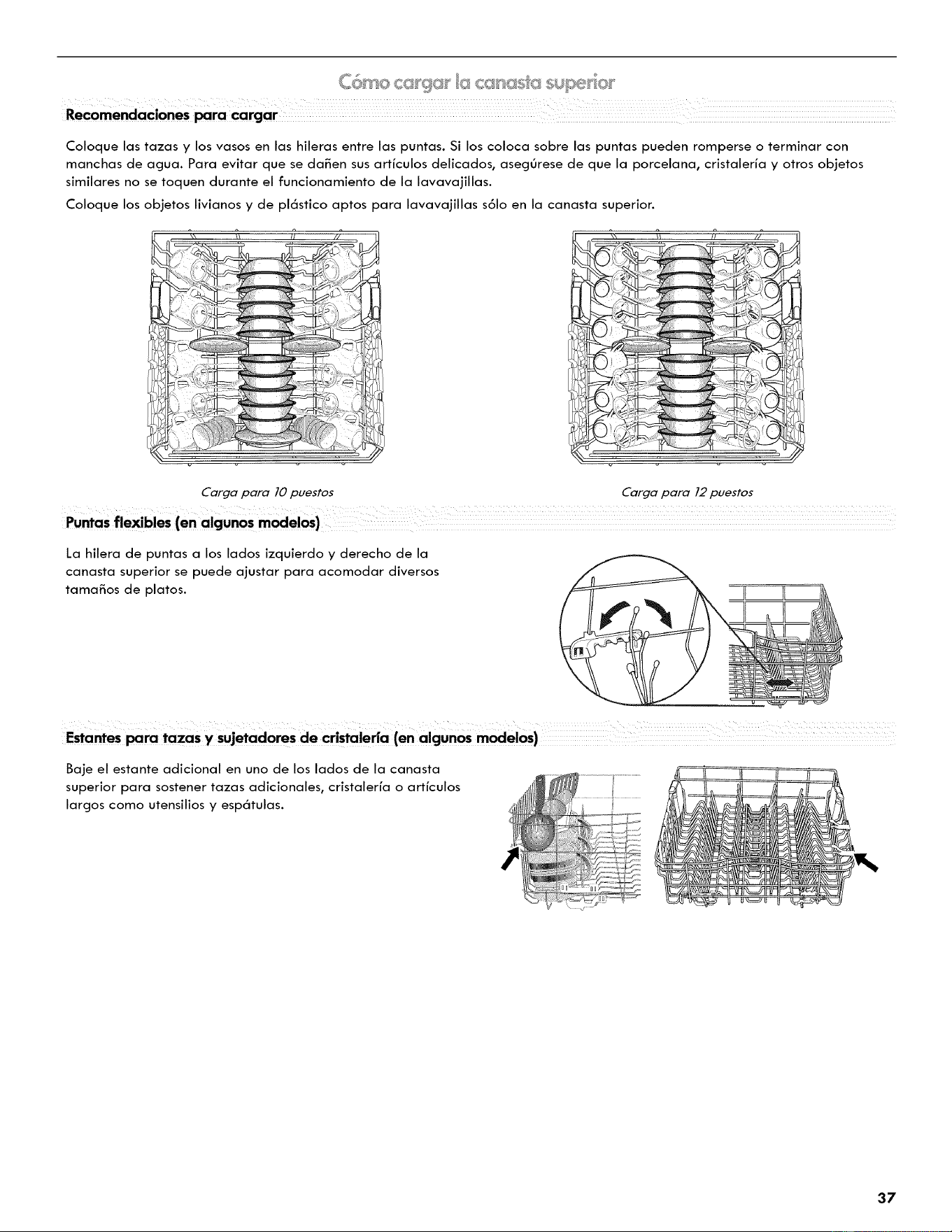 Cómo cargar la canasta superior

Recomendaciones para cargar

Coloque las tazas y los vasos en las hileras entre las puntas. Si los coloca sobre las puntas pueden romperse o terminar con manchas de agua. Para evitar que se dañen sus artículos delicados, asegúrese de que la porcelana, cristalería y otros objetos similares no se toquen durante el funcionamiento de la lavavajillas.

Coloque los objetos livianos y de plástico aptos para lavavajillas sólo en la canasta superior.

Carga para 10 puestos

Carga para 12 puestos

Puntas flexibles (en algunos modelos)

La hilera de puntas a los lados izquierdo y derecho de la canasta superior se puede ajustar para acomodar diversos tamaños de platos.

Estantes para tazas y sujetadores de cristalería (en algunos modelos)

Baje el estante adicional en uno de los lados de la canasta superior para sostener tazas adicionales, cristalería o artículos largos como utensilios y espátulas.

37